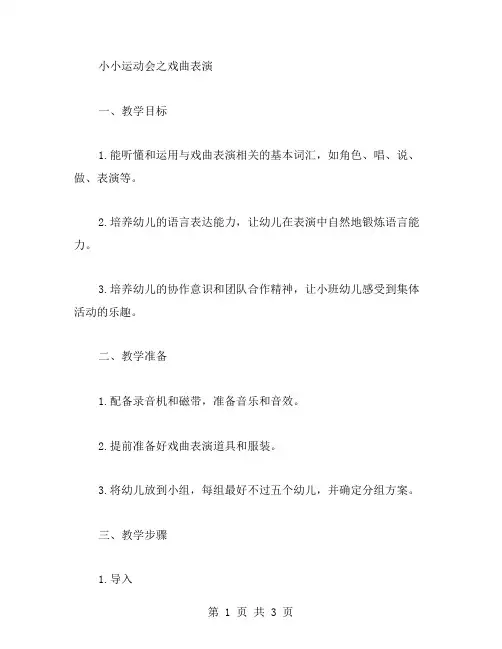 小小运动会之戏曲表演

一、教学目标

1.能听懂和运用与戏曲表演相关的基本词汇，如角色、唱、说、做、表演等。

2.培养幼儿的语言表达能力，让幼儿在表演中自然地锻炼语言能力。

3.培养幼儿的协作意识和团队合作精神，让小班幼儿感受到集体活动的乐趣。

二、教学准备

1.配备录音机和磁带，准备音乐和音效。

2.提前准备好戏曲表演道具和服装。

3.将幼儿放到小组，每组最好不过五个幼儿，并确定分组方案。

三、教学步骤

1.导入

第 1 页 共 3 页